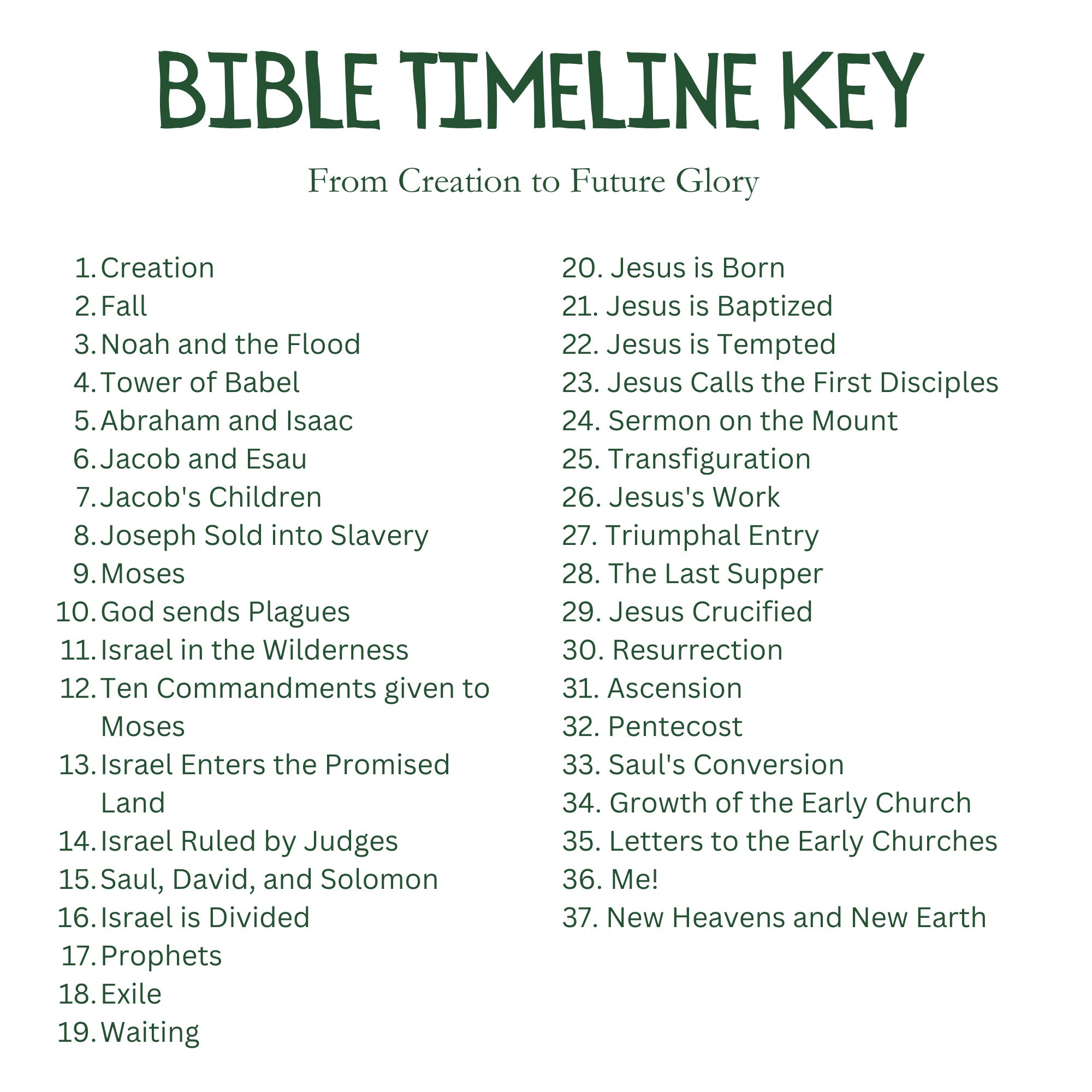 BIBLE TIMELINE KEY

From Creation to Future Glory

1. Creation
2. Fall
3. Noah and the Flood
4. Tower of Babel
5. Abraham and Isaac
6. Jacob and Esau
7. Jacob's Children
8. Joseph Sold into Slavery
9. Moses
10. God sends Plagues
11. Israel in the Wilderness
12. Ten Commandments given to Moses
13. Israel Enters the Promised Land
14. Israel Ruled by Judges
15. Saul, David, and Solomon
16. Israel is Divided
17. Prophets
18. Exile
19. Waiting

20. Jesus is Born
21. Jesus is Baptized
22. Jesus is Tempted
23. Jesus Calls the First Disciples
24. Sermon on the Mount
25. Transfiguration
26. Jesus's Work
27. Triumphal Entry
28. The Last Supper
29. Jesus Crucified
30. Resurrection
31. Ascension
32. Pentecost
33. Saul's Conversion
34. Growth of the Early Church
35. Letters to the Early Churches
36. Me!
37. New Heavens and New Earth